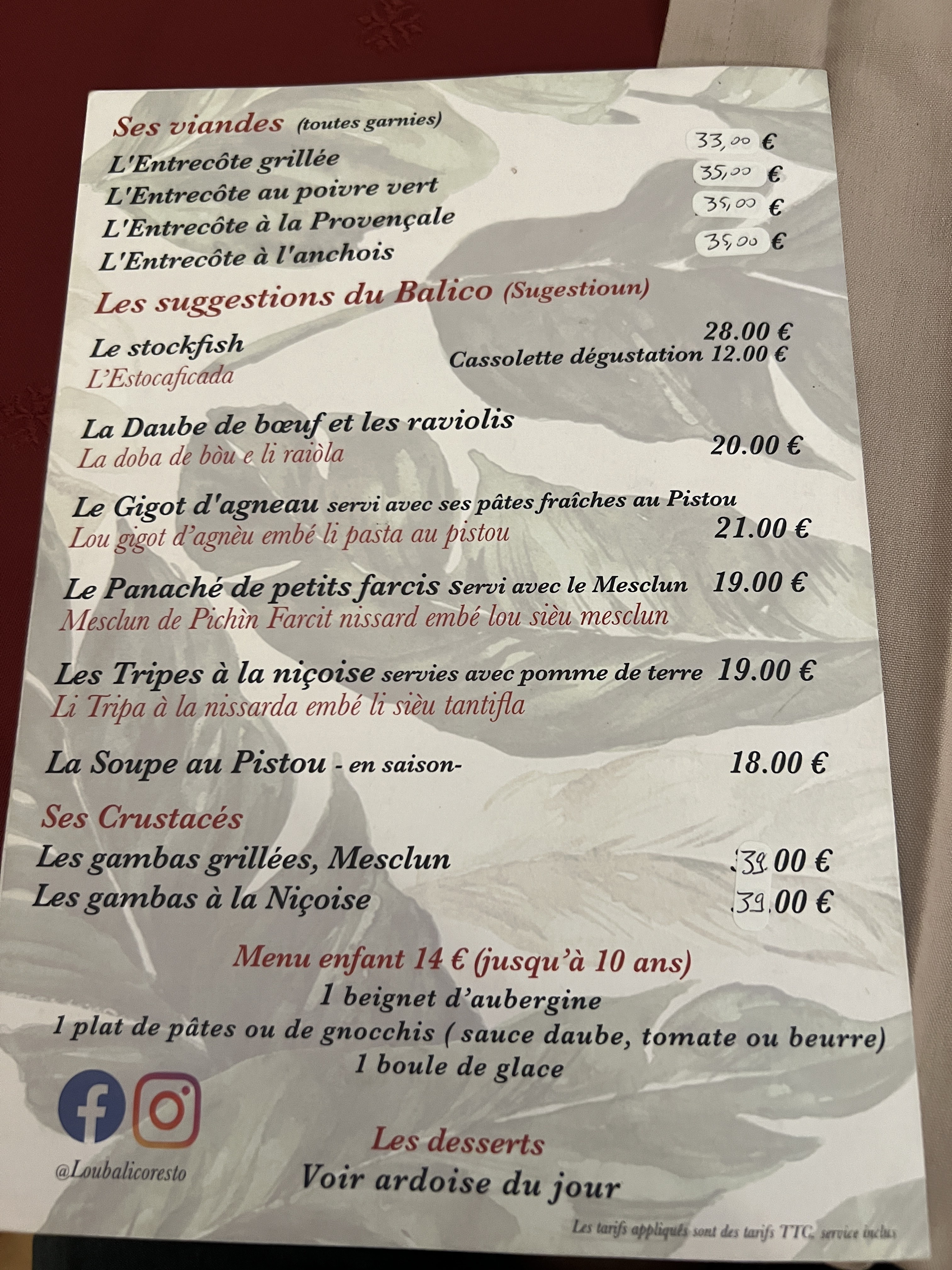 Ses viandes (toutes garnies)

L'Entrecôte grillée 33,00 €

L'Entrecôte au poivre vert 35,00 €

L'Entrecôte à la Provençale 35,00 €

L'Entrecôte à l'anchois 35,00 €

Les suggestions du Balico (Sugestioun)

Le stockfish 28.00 €
L'Estocaficada Cassolette dégustation 12.00 €

La Daube de bœuf et les raviolis
La doba de bòu e li raiòla 20.00 €

Le Gigot d'agneau servi avec ses pâtes fraîches au Pistou
Lou gigot d'agnèu embé li pasta au pistou 21.00 €

Le Panaché de petits farcis Servi avec le Mesclun 19.00 €
Mesclun de Pichìn Farcit nissard embé lou sièu mesclun

Les Tripes à la niçoise servies avec pomme de terre 19.00 €
Li Tripa à la nissarda embé li sièu tantifla

La Soupe au Pistou - en saison- 18.00 €

Ses Crustacés

Les gambas grillées, Mesclun 39.00 €

Les gambas à la Niçoise 39.00 €

Menu enfant 14 € (jusqu'à 10 ans)
1 beignet d'aubergine
1 plat de pâtes ou de gnocchis ( sauce daube, tomate ou beurre)
1 boule de glace

@Loubalicoresto

Les desserts
Voir ardoise du jour

Les tarifs appliqués sont des tarifs TTC, service inclus